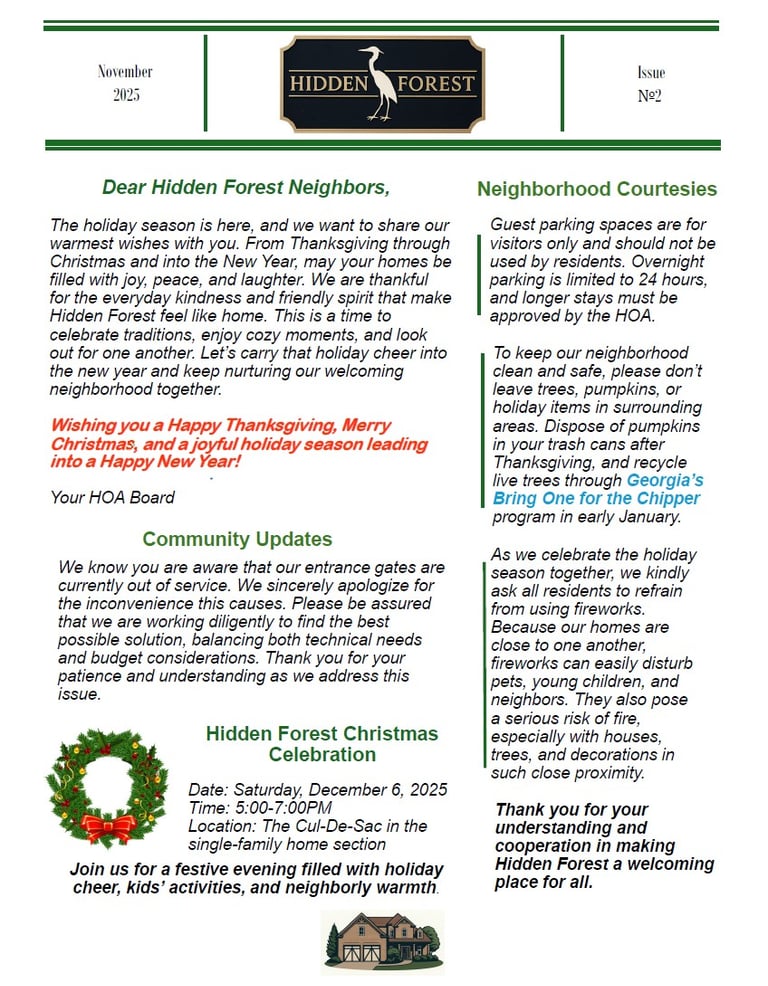 November
2025

HIDDEN FOREST

Issue
№2

Dear Hidden Forest Neighbors,

The holiday season is here, and we want to share our warmest wishes with you. From Thanksgiving through Christmas and into the New Year, may your homes be filled with joy, peace, and laughter. We are thankful for the everyday kindness and friendly spirit that make Hidden Forest feel like home. This is a time to celebrate traditions, enjoy cozy moments, and look out for one another. Let's carry that holiday cheer into the new year and keep nurturing our welcoming neighborhood together.

Wishing you a Happy Thanksgiving, Merry Christmas, and a joyful holiday season leading into a Happy New Year!

Your HOA Board

Community Updates

We know you are aware that our entrance gates are currently out of service. We sincerely apologize for the inconvenience this causes. Please be assured that we are working diligently to find the best possible solution, balancing both technical needs and budget considerations. Thank you for your patience and understanding as we address this issue.

Hidden Forest Christmas Celebration

Date: Saturday, December 6, 2025
Time: 5:00-7:00PM
Location: The Cul-De-Sac in the single-family home section

Join us for a festive evening filled with holiday cheer, kids' activities, and neighborly warmth.

Neighborhood Courtesies

Guest parking spaces are for visitors only and should not be used by residents. Overnight parking is limited to 24 hours, and longer stays must be approved by the HOA.

To keep our neighborhood clean and safe, please don't leave trees, pumpkins, or holiday items in surrounding areas. Dispose of pumpkins in your trash cans after Thanksgiving, and recycle live trees through Georgia's Bring One for the Chipper program in early January.

As we celebrate the holiday season together, we kindly ask all residents to refrain from using fireworks. Because our homes are close to one another, fireworks can easily disturb pets, young children, and neighbors. They also pose a serious risk of fire, especially with houses, trees, and decorations in such close proximity.

Thank you for your understanding and cooperation in making Hidden Forest a welcoming place for all.